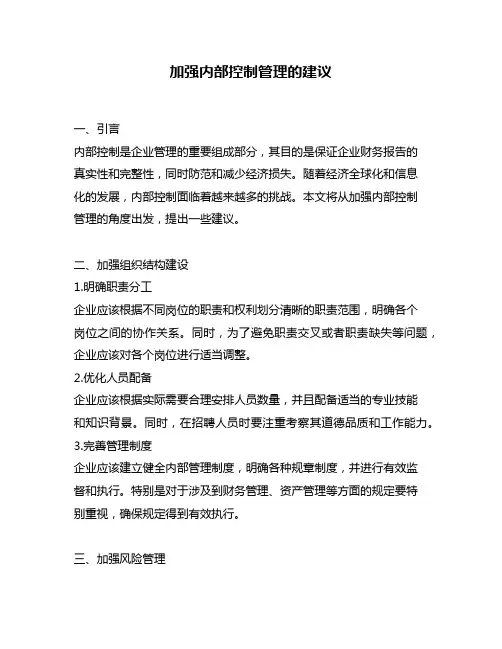 加强内部控制管理的建议

一、引言
内部控制是企业管理的重要组成部分，其目的是保证企业财务报告的真实性和完整性，同时防范和减少经济损失。随着经济全球化和信息化的发展，内部控制面临着越来越多的挑战。本文将从加强内部控制管理的角度出发，提出一些建议。

二、加强组织结构建设
1.明确职责分工
企业应该根据不同岗位的职责和权利划分清晰的职责范围，明确各个岗位之间的协作关系。同时，为了避免职责交叉或者职责缺失等问题，企业应该对各个岗位进行适当调整。
2.优化人员配备
企业应该根据实际需要合理安排人员数量，并且配备适当的专业技能和知识背景。同时，在招聘人员时要注重考察其道德品质和工作能力。
3.完善管理制度
企业应该建立健全内部管理制度，明确各种规章制度，并进行有效监督和执行。特别是对于涉及到财务管理、资产管理等方面的规定要特别重视，确保规定得到有效执行。

三、加强风险管理